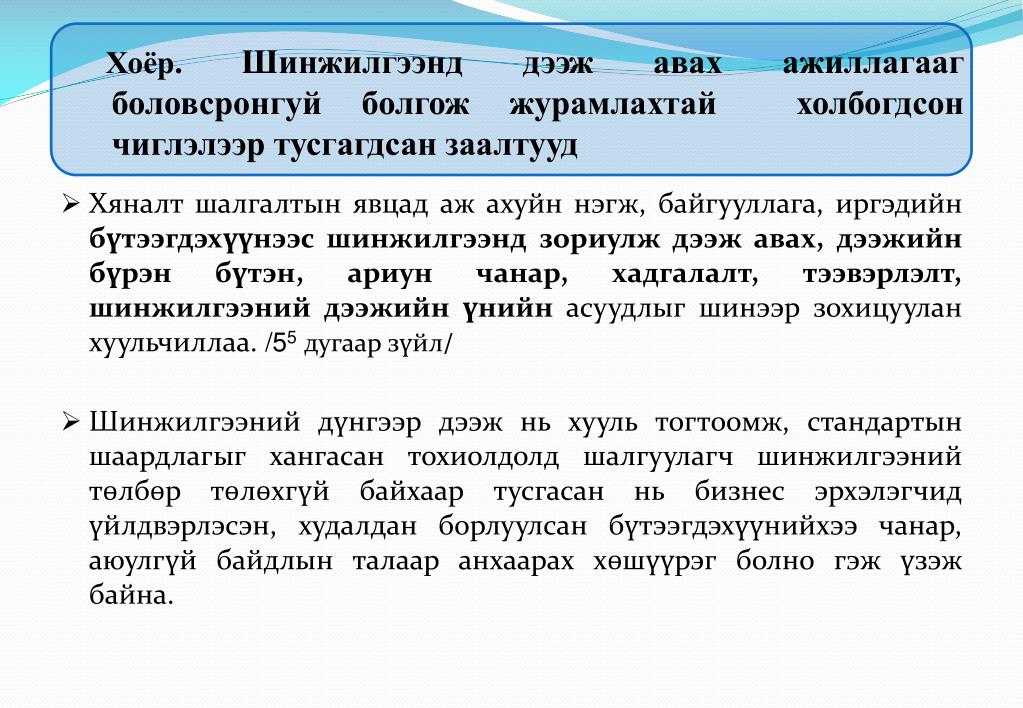 Хоёр. Шинжилгээнд дээж авах ажиллагааг боловсронгуй болгож журамлахтай холбогдсон чиглэлээр тусгагдсан заалтууд

➢ Хяналт шалгалтын явцад аж ахуйн нэгж, байгууллага, иргэдийн бүтээгдэхүүнээс шинжилгээнд зориулж дээж авах, дээжийн бүрэн бүтэн, ариун чанар, хадгалалт, тээвэрлэлт, шинжилгээний дээжийн үнийн асуудлыг шинээр зохицуулан хуульчиллаа. /$5^5$ дугаар зүйл/

➢ Шинжилгээний дүнгээр дээж нь хууль тогтоомж, стандартын шаардлагыг хангасан тохиолдолд шалгуулагч шинжилгээний төлбөр төлөхгүй байхаар тусгасан нь бизнес эрхэлэгчид үйлдвэрлэсэн, худалдан борлуулсан бүтээгдэхүүнийхээ чанар, аюулгүй байдлын талаар анхаарах хөшүүрэг болно гэж үзэж байна.